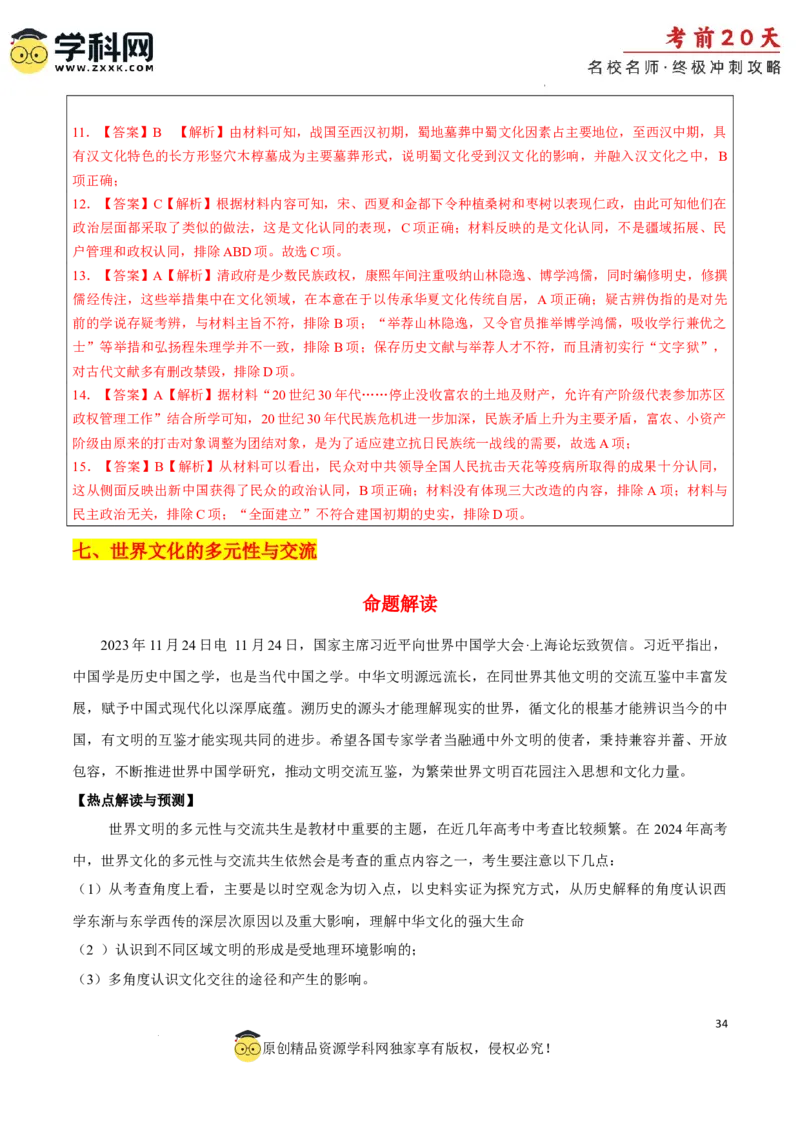 学科网
WWW.ZXXK.COM

考前20天
名校名师·终极冲刺攻略

11．【答案】B 【解析】由材料可知，战国至西汉初期，蜀地墓葬中蜀文化因素占主要地位，至西汉中期，具有汉文化特色的长方形竖穴木椁墓成为主要墓葬形式，说明蜀文化受到汉文化的影响，并融入汉文化之中，B项正确；

12．【答案】C【解析】根据材料内容可知，宋、西夏和金都下令种植桑树和枣树以表现仁政，由此可知他们在政治层面都采取了类似的做法，这是文化认同的表现，C项正确；材料反映的是文化认同，不是疆域拓展、民户管理和政权认同，排除ABD项。故选C项。

13．【答案】A【解析】清政府是少数民族政权，康熙年间注重吸纳山林隐逸、博学鸿儒，同时编修明史，修撰儒经传注，这些举措集中在文化领域，在本意在于以传承华夏文化传统自居，A项正确；疑古辨伪指的是对先前的学说存疑考辨，与材料主旨不符，排除B项；“举荐山林隐逸，又令官员推举博学鸿儒，吸收学行兼优之士”等举措和弘扬程朱理学并不一致，排除B项；保存历史文献与举荐人才不符，而且清初实行“文字狱”，对古代文献多有删改禁毁，排除D项。

14．【答案】A【解析】据材料“20世纪30年代……停止没收富农的土地及财产，允许有产阶级代表参加苏区政权管理工作”结合所学可知，20世纪30年代民族危机进一步加深，民族矛盾上升为主要矛盾，富农、小资产阶级由原来的打击对象调整为团结对象，是为了适应建立抗日民族统一战线的需要，故选A项；

15．【答案】B【解析】从材料可以看出，民众对中共领导全国人民抗击天花等疫病所取得的成果十分认同，这从侧面反映出新中国获得了民众的政治认同，B项正确；材料没有体现三大改造的内容，排除A项；材料与民主政治无关，排除C项；“全面建立”不符合建国初期的史实，排除D项。

七、世界文化的多元性与交流

命题解读

2023年11月24日电 11月24日，国家主席习近平向世界中国学大会·上海论坛致贺信。习近平指出，中国学是历史中国之学，也是当代中国之学。中华文明源远流长，在同世界其他文明的交流互鉴中丰富发展，赋予中国式现代化以深厚底蕴。溯历史的源头才能理解现实的世界，循文化的根基才能辨识当今的中国，有文明的互鉴才能实现共同的进步。希望各国专家学者当融通中外文明的使者，秉持兼容并蓄、开放包容，不断推进世界中国学研究，推动文明交流互鉴，为繁荣世界文明百花园注入思想和文化力量。

【热点解读与预测】

世界文明的多元性与交流共生是教材中重要的主题，在近几年高考中考查比较频繁。在2024年高考中，世界文化的多元性与交流共生依然会是考查的重点内容之一，考生要注意以下几点：

（1）从考查角度上看，主要是以时空观念为切入点，以史料实证为探究方式，从历史解释的角度认识西学东渐与东学西传的深层次原因以及重大影响，理解中华文化的强大生命

（2）认识到不同区域文明的形成是受地理环境影响的；

（3）多角度认识文化交往的途径和产生的影响。

34

原创精品资源学科网独家享有版权，侵权必究！